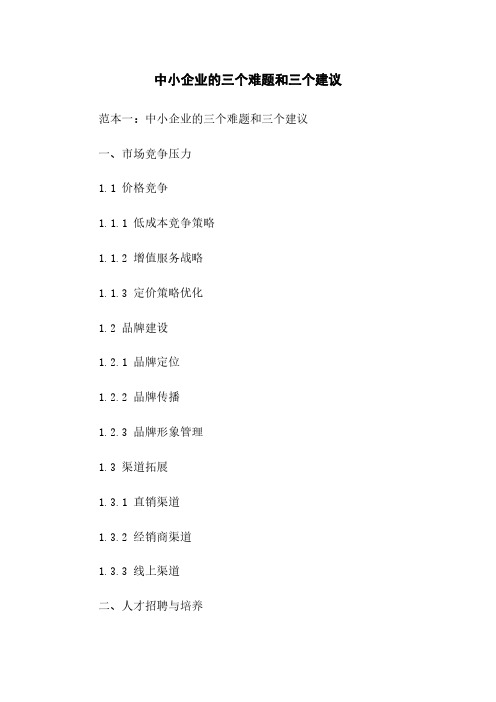 中小企业的三个难题和三个建议

范本一：中小企业的三个难题和三个建议

一、市场竞争压力

1.1 价格竞争

1.1.1 低成本竞争策略

1.1.2 增值服务战略

1.1.3 定价策略优化

1.2 品牌建设

1.2.1 品牌定位

1.2.2 品牌传播

1.2.3 品牌形象管理

1.3 渠道拓展

1.3.1 直销渠道

1.3.2 经销商渠道

1.3.3 线上渠道

二、人才招聘与培养